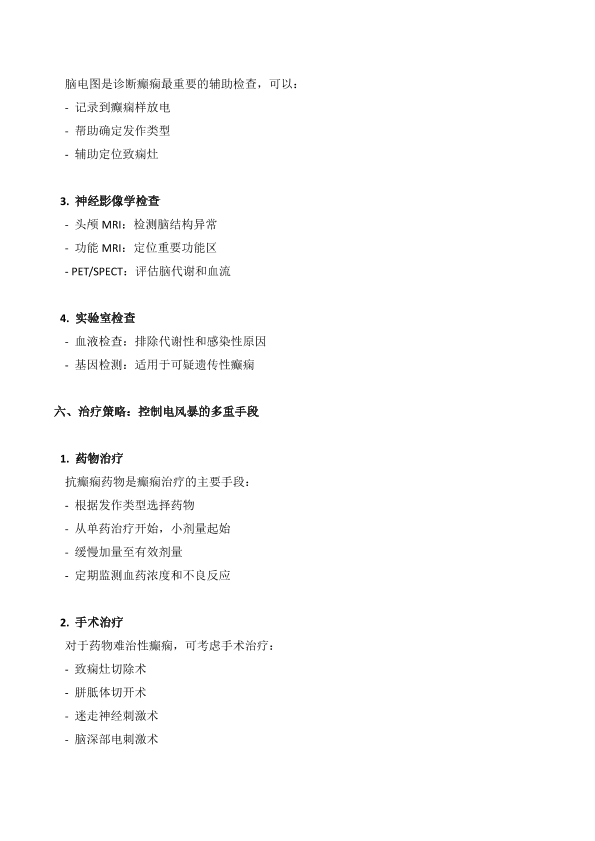 脑电图是诊断癫痫最重要的辅助检查，可以：
- 记录到癫痫样放电
- 帮助确定发作类型
- 辅助定位致痫灶

3. 神经影像学检查
- 头颅 MRI：检测脑结构异常
- 功能 MRI：定位重要功能区
- PET/SPECT：评估脑代谢和血流

4. 实验室检查
- 血液检查：排除代谢性和感染性原因
- 基因检测：适用于可疑遗传性癫痫

六、治疗策略：控制电风暴的多重手段

1. 药物治疗
抗癫痫药物是癫痫治疗的主要手段：
- 根据发作类型选择药物
- 从单药治疗开始，小剂量起始
- 缓慢加量至有效剂量
- 定期监测血药浓度和不良反应

2. 手术治疗
对于药物难治性癫痫，可考虑手术治疗：
- 致痫灶切除术
- 胼胝体切开术
- 迷走神经刺激术
- 脑深部电刺激术